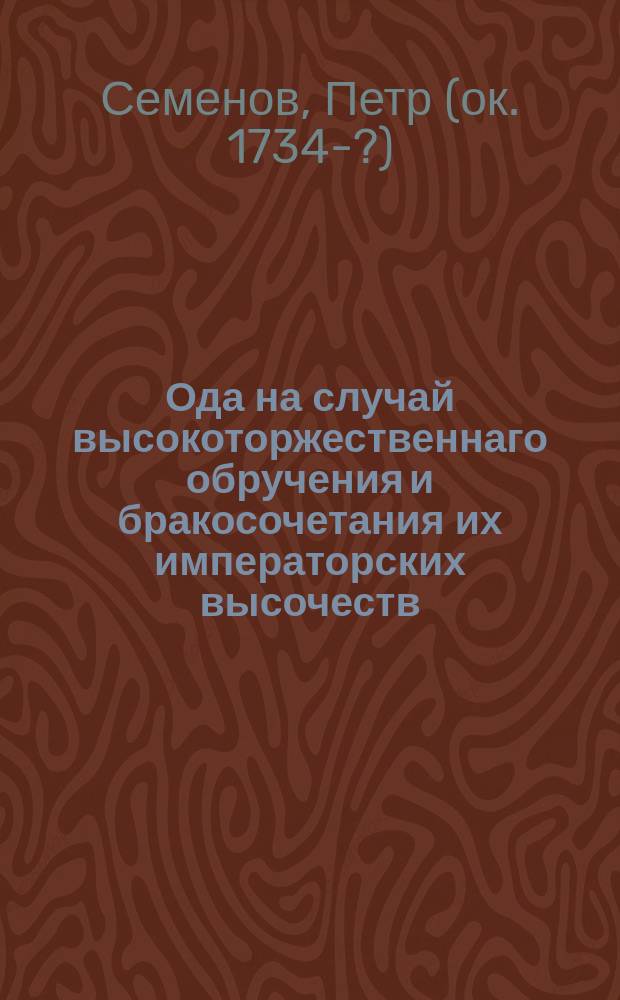 Семенов, Петр (ок. 1734-?)

Ода на случай высокоторжественнаго обручения и бракосочетания их императорских высочеств